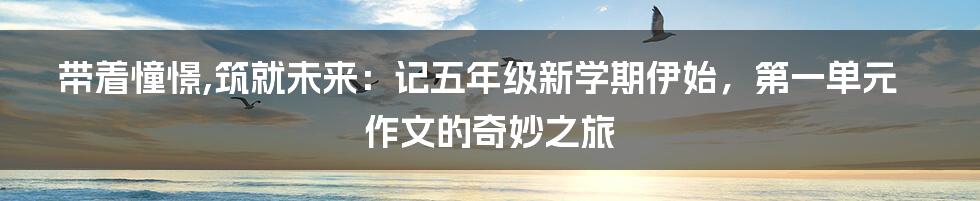 带着憧憬,筑就未来：记五年级新学期伊始，第一单元作文的奇妙之旅